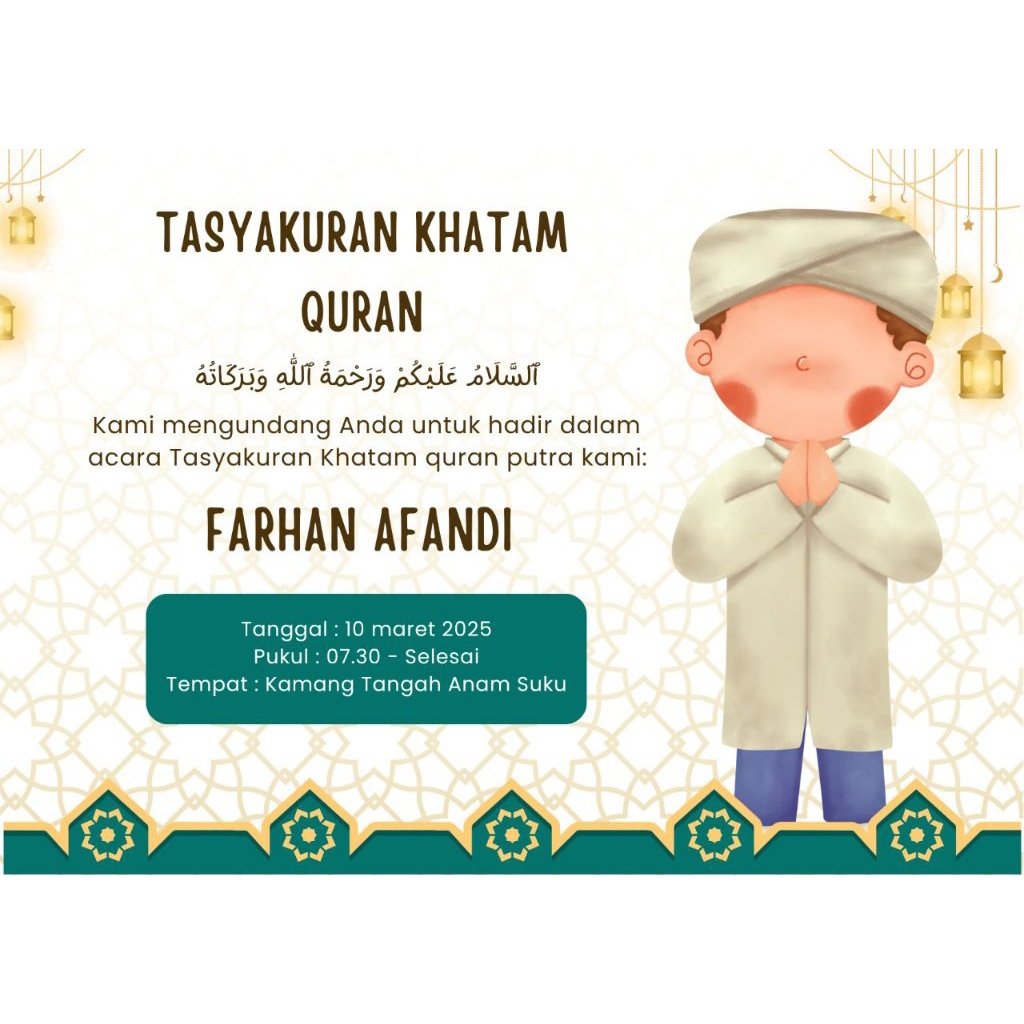 TASYAKURAN KHATAM QURAN

ٱلسَّلَامُ عَلَيْكُمْ وَرَحْمَةُ ٱللَّٰهِ وَبَرَكَاتُهُ

Kami mengundang Anda untuk hadir dalam acara Tasyakuran Khatam quran putra kami:

FARHAN AFANDI

Tanggal : 10 maret 2025
Pukul : 07.30 - Selesai
Tempat : Kamang Tangah Anam Suku